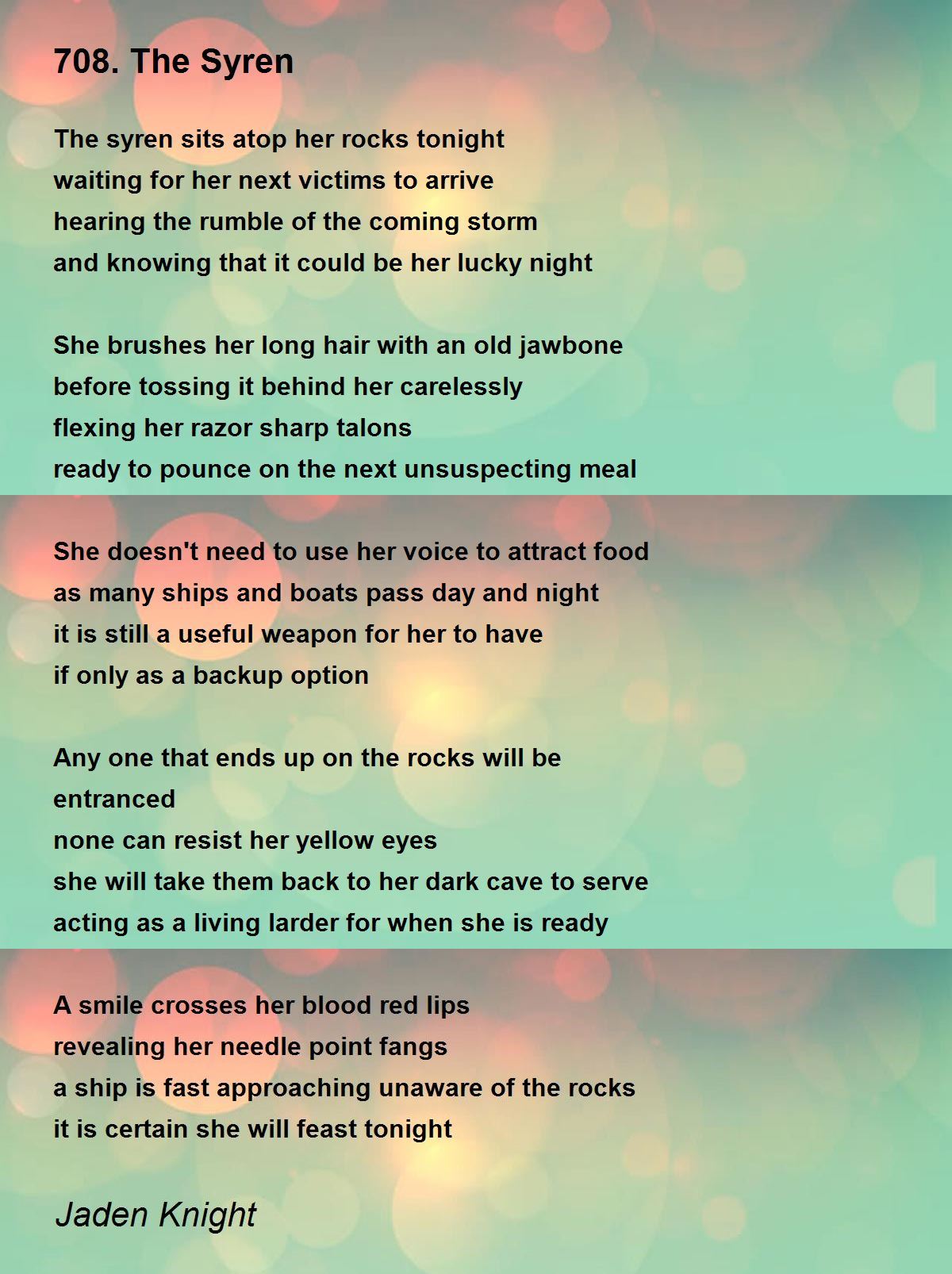 708. The Syren

The syren sits atop her rocks tonight
waiting for her next victims to arrive
hearing the rumble of the coming storm
and knowing that it could be her lucky night

She brushes her long hair with an old jawbone
before tossing it behind her carelessly
flexing her razor sharp talons
ready to pounce on the next unsuspecting meal

She doesn't need to use her voice to attract food
as many ships and boats pass day and night
it is still a useful weapon for her to have
if only as a backup option

Any one that ends up on the rocks will be entranced
none can resist her yellow eyes
she will take them back to her dark cave to serve
acting as a living larder for when she is ready

A smile crosses her blood red lips
revealing her needle point fangs
a ship is fast approaching unaware of the rocks
it is certain she will feast tonight

Jaden Knight